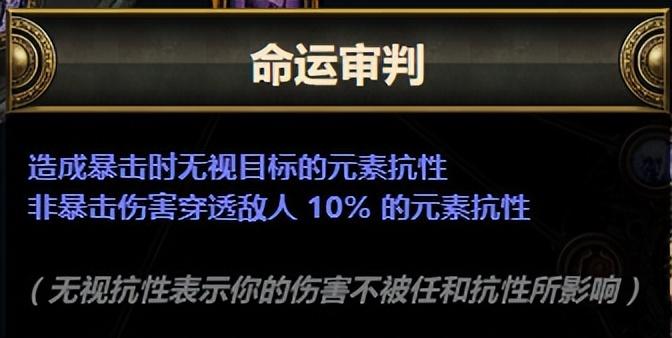 命运审判

造成暴击时无视目标的元素抗性
非暴击伤害穿透敌人 10% 的元素抗性

（无视抗性表示你的伤害不被任和抗性所影响）